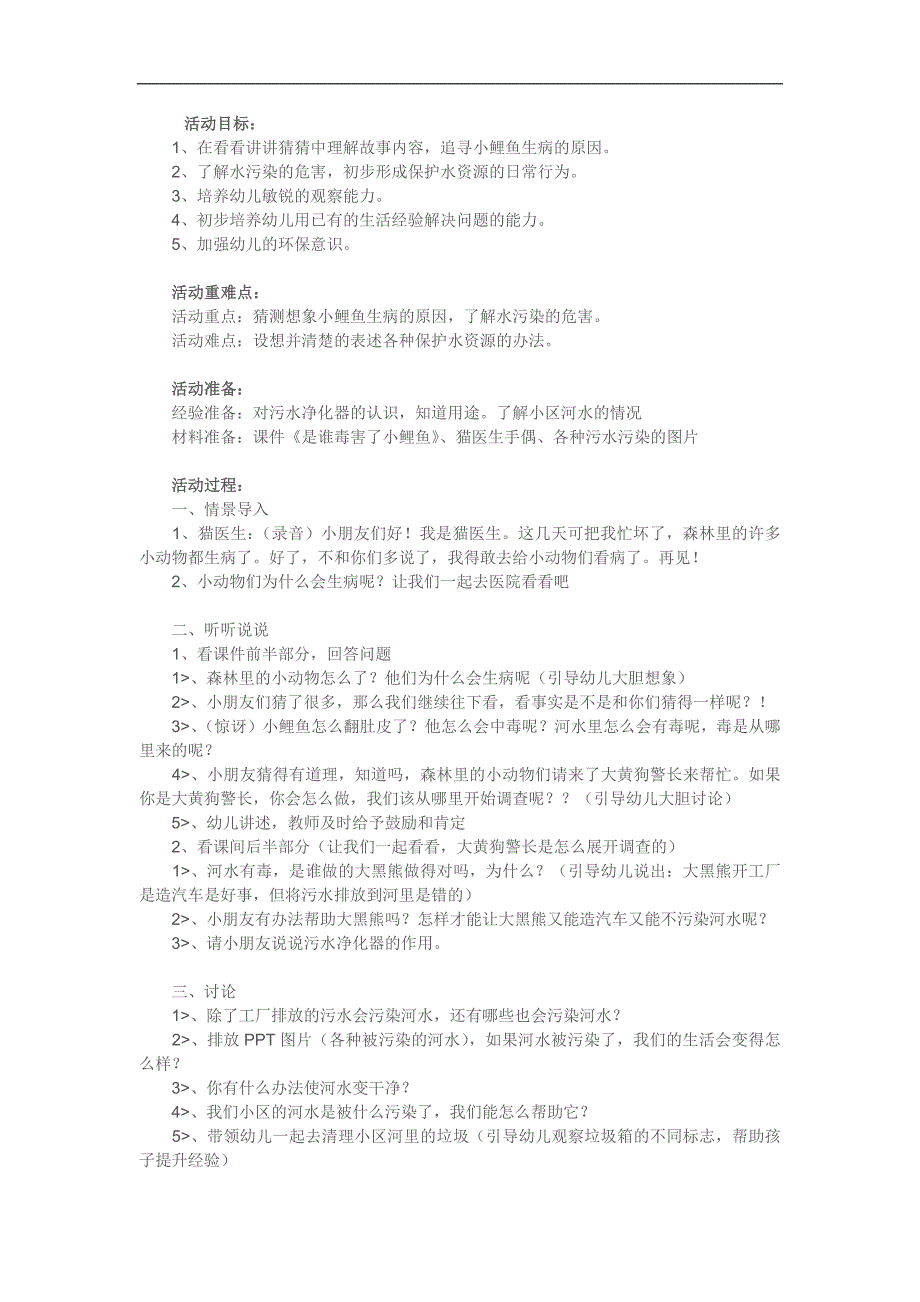 活动目标：
1、在看看讲讲猜猜中理解故事内容，追寻小鲤鱼生病的原因。
2、了解水污染的危害，初步形成保护水资源的日常行为。
3、培养幼儿敏锐的观察能力。
4、初步培养幼儿用已有的生活经验解决问题的能力。
5、加强幼儿的环保意识。

活动重难点：
活动重点：猜测想象小鲤鱼生病的原因，了解水污染的危害。
活动难点：设想并清楚的表述各种保护水资源的办法。

活动准备：
经验准备：对污水净化器的认识，知道用途。了解小区河水的情况
材料准备：课件《是谁毒害了小鲤鱼》、猫医生手偶、各种污水污染的图片

活动过程：
一、情景导入
1、猫医生：（录音）小朋友们好！我是猫医生。这几天可把我忙坏了，森林里的许多小动物都生病了。好了，不和你们多说了，我得敢去给小动物们看病了。再见！
2、小动物们为什么会生病呢？让我们一起去医院看看吧

二、听听说说
1、看课件前半部分，回答问题
1>、森林里的小动物怎么了？他们为什么会生病呢（引导幼儿大胆想象）
2>、小朋友们猜了很多，那么我们继续往下看，看事实是不是和你们猜得一样呢？！
3>、（惊讶）小鲤鱼怎么翻肚皮了？他怎么会中毒呢？河水里怎么会有毒呢，毒是从哪里来的呢？
4>、小朋友猜得有道理，知道吗，森林里的小动物们请来了大黄狗警长来帮忙。如果你是大黄狗警长，你会怎么做，我们该从哪里开始调查呢？？（引导幼儿大胆讨论）
5>、幼儿讲述，教师及时给予鼓励和肯定
2、看课间后半部分（让我们一起看看，大黄狗警长是怎么展开调查的）
1>、河水有毒，是谁做的大黑熊做得对吗，为什么？（引导幼儿说出：大黑熊开工厂是造汽车是好事，但将污水排放到河里是错的）
2>、小朋友有办法帮助大黑熊吗？怎样才能让大黑熊又能造汽车又能不污染河水呢？
3>、请小朋友说说污水净化器的作用。

三、讨论
1>、除了工厂排放的污水会污染河水，还有哪些也会污染河水？
2>、排放 PPT 图片（各种被污染的河水），如果河水被污染了，我们的生活会变得怎么样？
3>、你有什么办法使河水变干净？
4>、我们小区的河水是被什么污染了，我们能怎么帮助它？
5>、带领幼儿一起去清理小区河里的垃圾（引导幼儿观察垃圾箱的不同标志，帮助孩子提升经验）